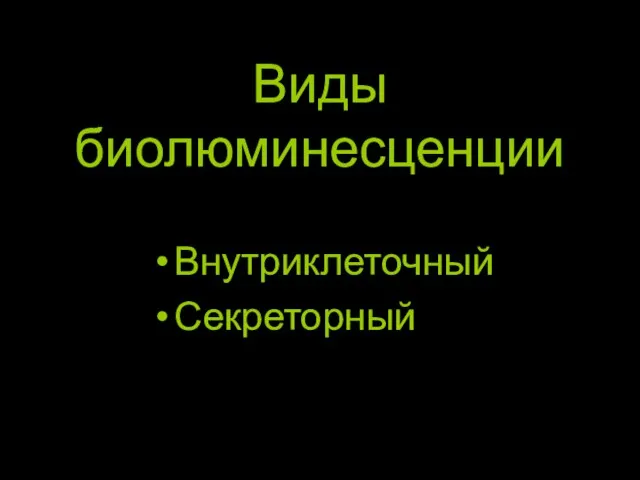 Виды биолюминесценции

• Внутриклеточный
• Секреторный